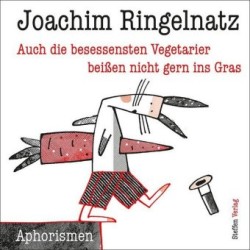 Joachim Ringelnatz

Auch die besessensten Vegetarier beißen nicht gern ins Gras

Aphorismen

Steffen Verlag